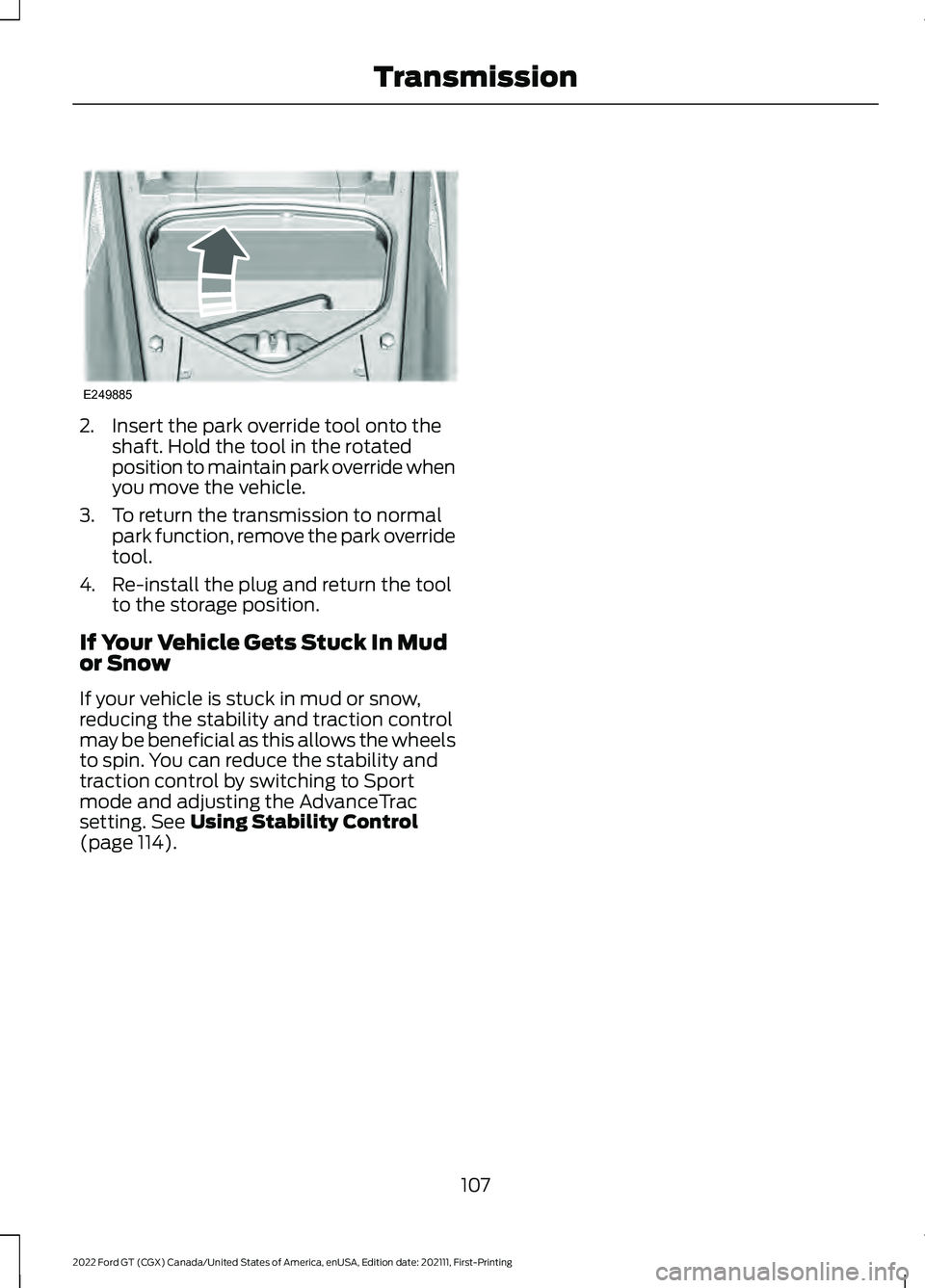 Transmission

E249885

2. Insert the park override tool onto the shaft. Hold the tool in the rotated position to maintain park override when you move the vehicle.

3. To return the transmission to normal park function, remove the park override tool.

4. Re-install the plug and return the tool to the storage position.

If Your Vehicle Gets Stuck In Mud or Snow

If your vehicle is stuck in mud or snow, reducing the stability and traction control may be beneficial as this allows the wheels to spin. You can reduce the stability and traction control by switching to Sport mode and adjusting the AdvanceTrac setting. See Using Stability Control (page 114).

107

2022 Ford GT (CGX) Canada/United States of America, enUSA, Edition date: 202111, First-Printing

carmanualsonline.info